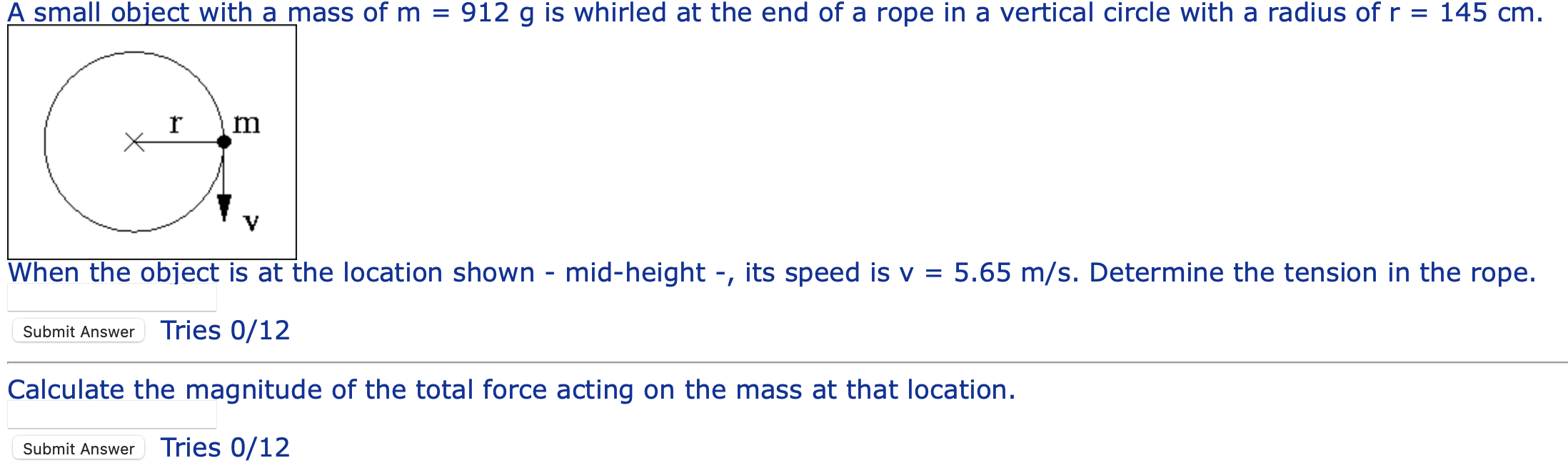 A small object with a mass of m = 912 g is whirled at the end of a rope in a vertical circle with a radius of r = 145 cm.

r m

v

When the object is at the location shown - mid-height -, its speed is v = 5.65 m/s. Determine the tension in the rope.

Submit Answer Tries 0/12

Calculate the magnitude of the total force acting on the mass at that location.

Submit Answer Tries 0/12